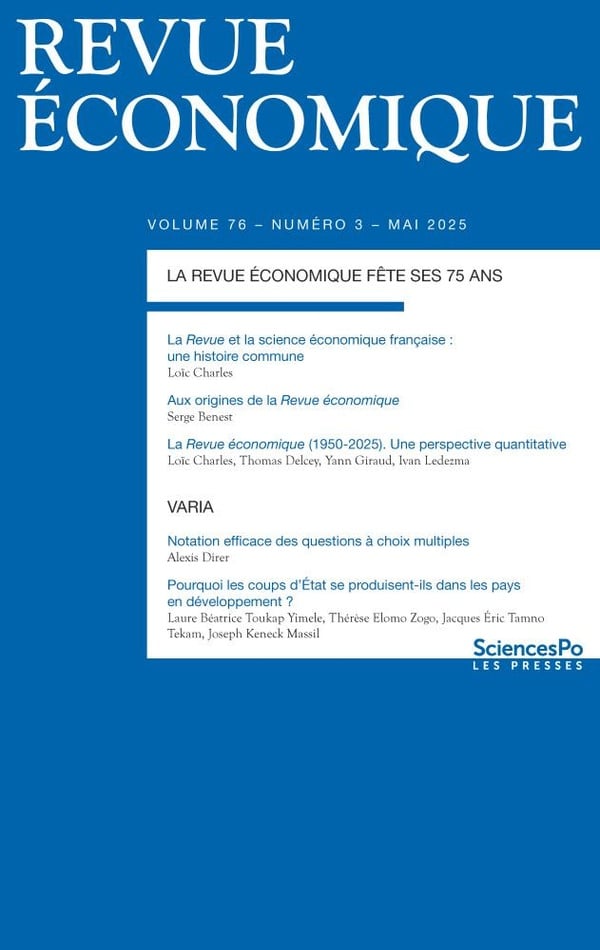 REVUE ÉCONOMIQUE

VOLUME 76 – NUMÉRO 3 – MAI 2025

LA REVUE ÉCONOMIQUE FÊTE SES 75 ANS

La Revue et la science économique française : une histoire commune
Loïc Charles

Aux origines de la Revue économique
Serge Benest

La Revue économique (1950-2025). Une perspective quantitative
Loïc Charles, Thomas Delcey, Yann Giraud, Ivan Ledezma

VARIA

Notation efficace des questions à choix multiples
Alexis Direr

Pourquoi les coups d'État se produisent-ils dans les pays en développement ?
Laure Béatrice Toukap Yimele, Thérèse Elomo Zogo, Jacques Éric Tamno Tekam, Joseph Keneck Massil

SciencesPo
LES PRESSES